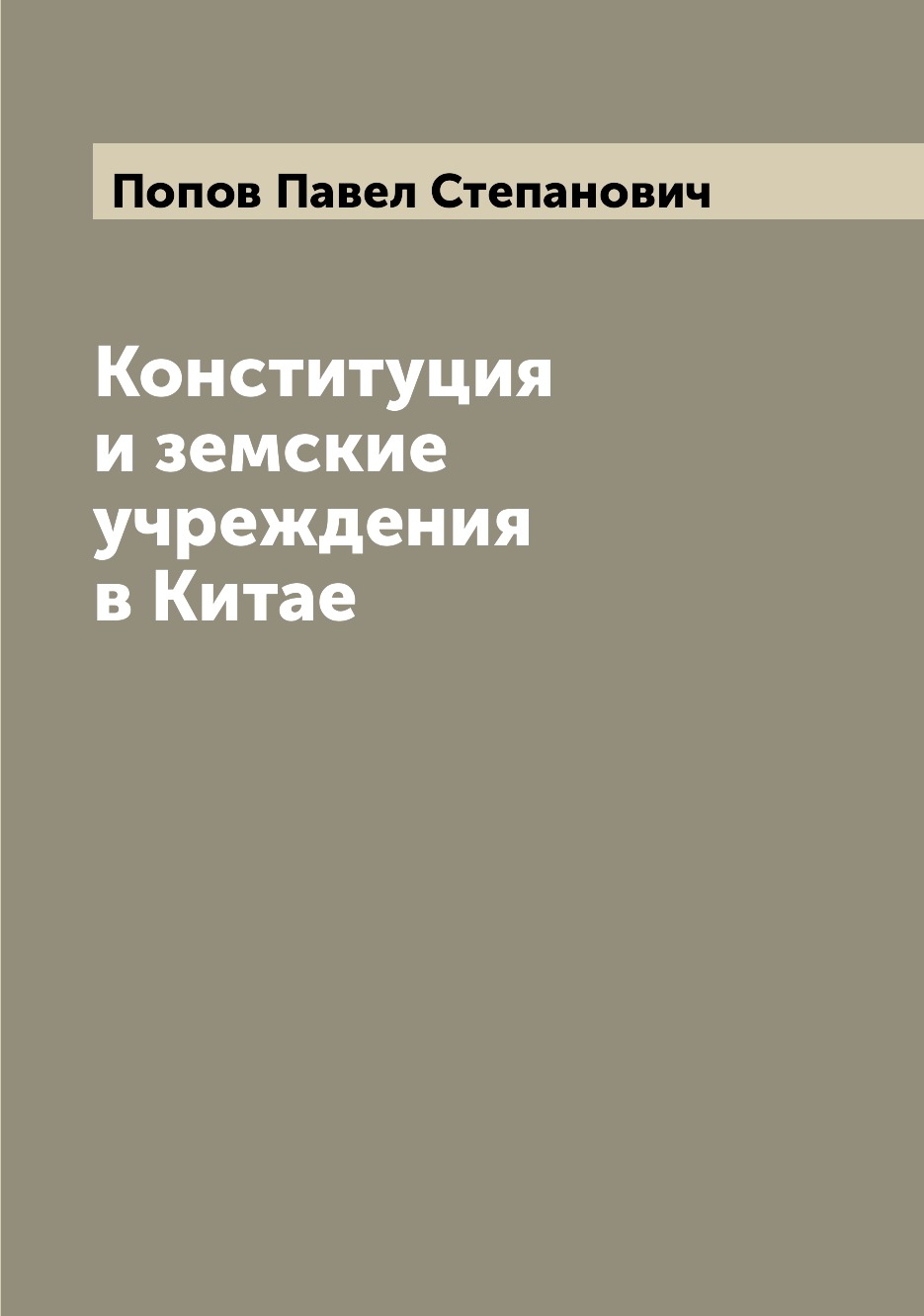 Попов Павел Степанович

Конституция и земские учреждения в Китае